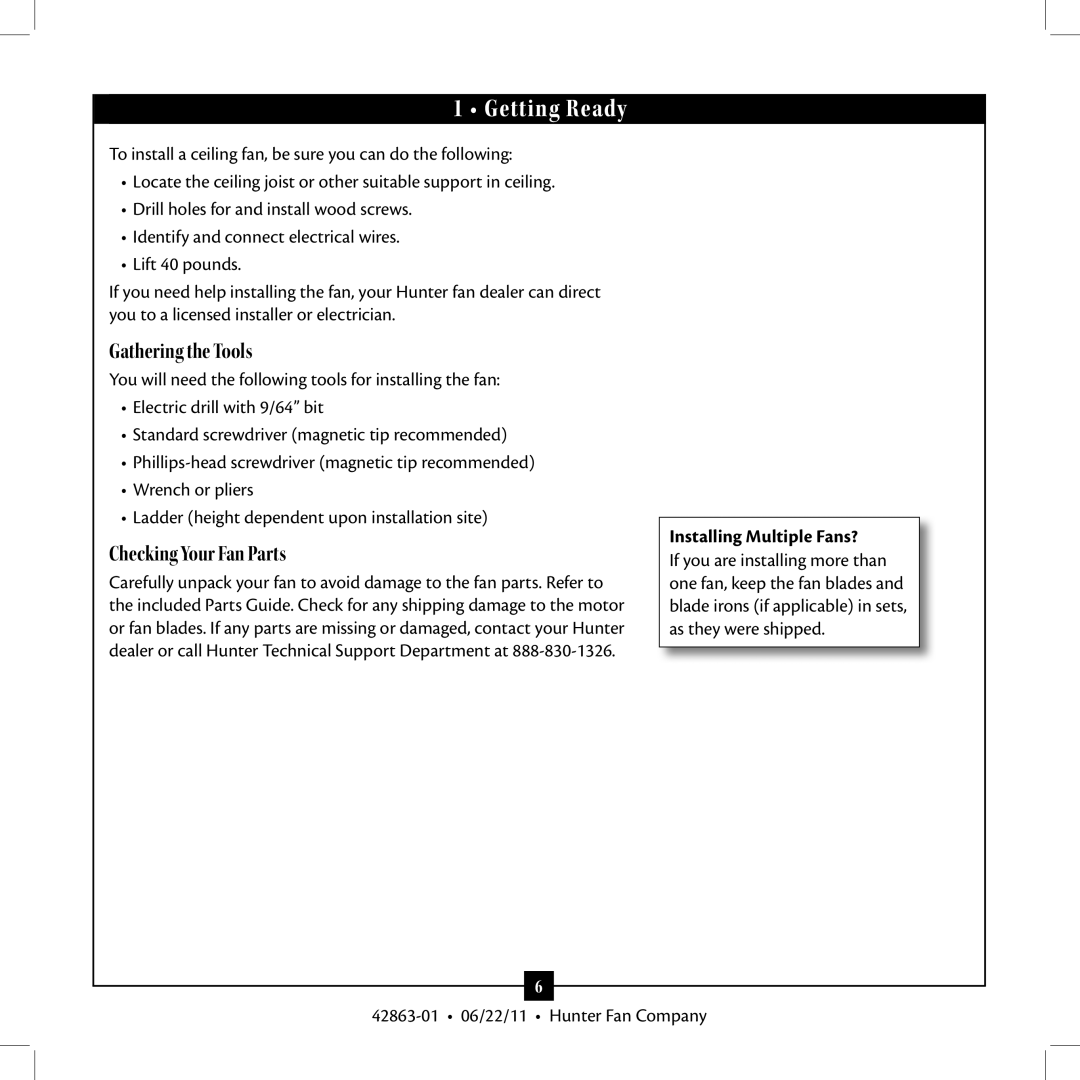 1 • Getting Ready

To install a ceiling fan, be sure you can do the following:

• Locate the ceiling joist or other suitable support in ceiling.

• Drill holes for and install wood screws.

• Identify and connect electrical wires.

• Lift 40 pounds.

If you need help installing the fan, your Hunter fan dealer can direct you to a licensed installer or electrician.

Gathering the Tools

You will need the following tools for installing the fan:

• Electric drill with 9/64” bit

• Standard screwdriver (magnetic tip recommended)

• Phillips-head screwdriver (magnetic tip recommended)

• Wrench or pliers

• Ladder (height dependent upon installation site)

Checking Your Fan Parts

Carefully unpack your fan to avoid damage to the fan parts. Refer to the included Parts Guide. Check for any shipping damage to the motor or fan blades. If any parts are missing or damaged, contact your Hunter dealer or call Hunter Technical Support Department at 888-830-1326.

Installing Multiple Fans?
If you are installing more than one fan, keep the fan blades and blade irons (if applicable) in sets, as they were shipped.

6

42863-01 • 06/22/11 • Hunter Fan Company